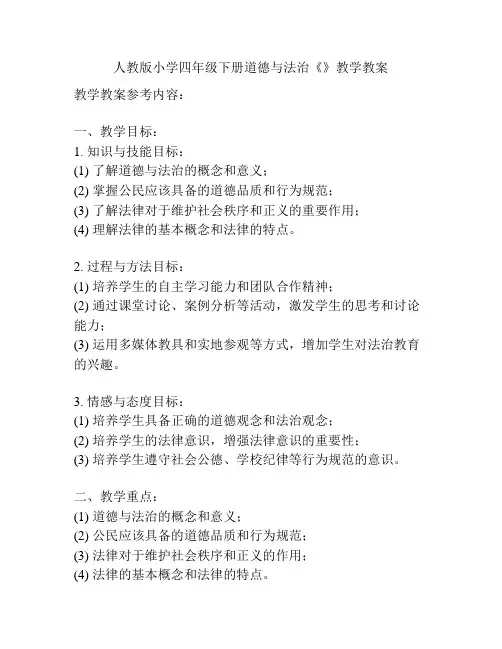 人教版小学四年级下册道德与法治《》教学教案

教学教案参考内容：

一、教学目标：
1. 知识与技能目标：
(1) 了解道德与法治的概念和意义；
(2) 掌握公民应该具备的道德品质和行为规范；
(3) 了解法律对于维护社会秩序和正义的重要作用；
(4) 理解法律的基本概念和法律的特点。

2. 过程与方法目标：
(1) 培养学生的自主学习能力和团队合作精神；
(2) 通过课堂讨论、案例分析等活动，激发学生的思考和讨论能力；
(3) 运用多媒体教具和实地参观等方式，增加学生对法治教育的兴趣。

3. 情感与态度目标：
(1) 培养学生具备正确的道德观念和法治观念；
(2) 培养学生的法律意识，增强法律意识的重要性；
(3) 培养学生遵守社会公德、学校纪律等行为规范的意识。

二、教学重点：
(1) 道德与法治的概念和意义；
(2) 公民应该具备的道德品质和行为规范；
(3) 法律对于维护社会秩序和正义的作用；
(4) 法律的基本概念和法律的特点。